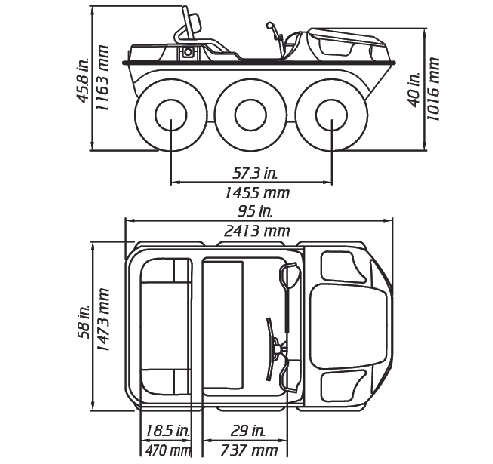 45.8 in.
1163 mm

40 in.
1016 mm

57.3 in.
1455 mm

95 in.
2413 mm

58 in.
1473 mm

18.5 in.
470 mm

29 in.
737 mm